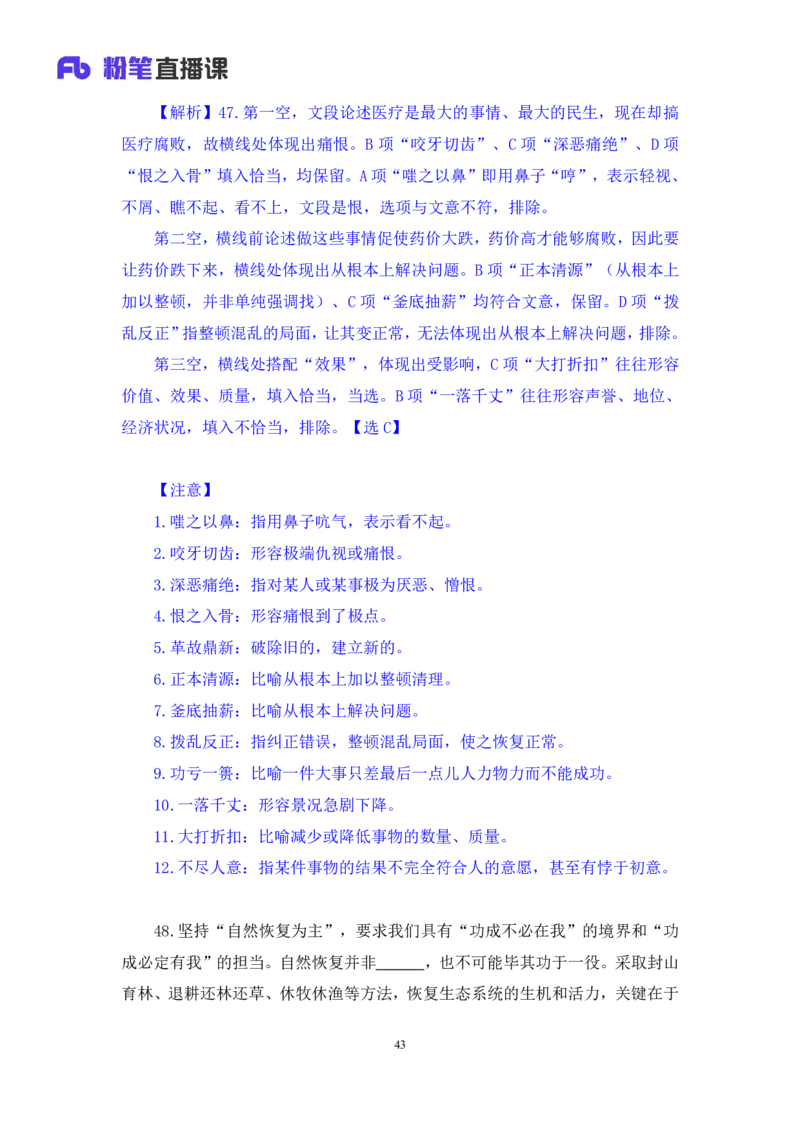 Fb 粉笔直播课

【解析】47.第一空，文段论述医疗是最大的事情、最大的民生，现在却搞医疗腐败，故横线处体现出痛恨。B项“咬牙切齿”、C项“深恶痛绝”、D项“恨之入骨”填入恰当，均保留。A项“嗤之以鼻”即用鼻子“哼”，表示轻视、不屑、瞧不起、看不上，文段是恨，选项与文意不符，排除。

第二空，横线前论述做这些事情促使药价大跌，药价高才能够腐败，因此要让药价跌下来，横线处体现出从根本上解决问题。B项“正本清源”（从根本上加以整顿，并非单纯强调找）、C项“釜底抽薪”均符合文意，保留。D项“拨乱反正”指整顿混乱的局面，让其变正常，无法体现出从根本上解决问题，排除。

第三空，横线处搭配“效果”，体现出受影响，C项“大打折扣”往往形容价值、效果、质量，填入恰当，当选。B项“一落千丈”往往形容声誉、地位、经济状况，填入不恰当，排除。【选C】

【注意】
1.嗤之以鼻：指用鼻子吭气，表示看不起。
2.咬牙切齿：形容极端仇视或痛恨。
3.深恶痛绝：指对某人或某事极为厌恶、憎恨。
4.恨之入骨：形容痛恨到了极点。
5.革故鼎新：破除旧的，建立新的。
6.正本清源：比喻从根本上加以整顿清理。
7.釜底抽薪：比喻从根本上解决问题。
8.拨乱反正：指纠正错误，整顿混乱局面，使之恢复正常。
9.功亏一篑：比喻一件大事只差最后一点儿人力物力而不能成功。
10.一落千丈：形容景况急剧下降。
11.大打折扣：比喻减少或降低事物的数量、质量。
12.不尽人意：指某件事物的结果不完全符合人的意愿，甚至有悖于初意。

48.坚持“自然恢复为主”，要求我们具有“功成不必在我”的境界和“功成必定有我”的担当。自然恢复并非______，也不可能毕其功于一役。采取封山育林、退耕还林还草、休牧休渔等方法，恢复生态系统的生机和活力，关键在于

43